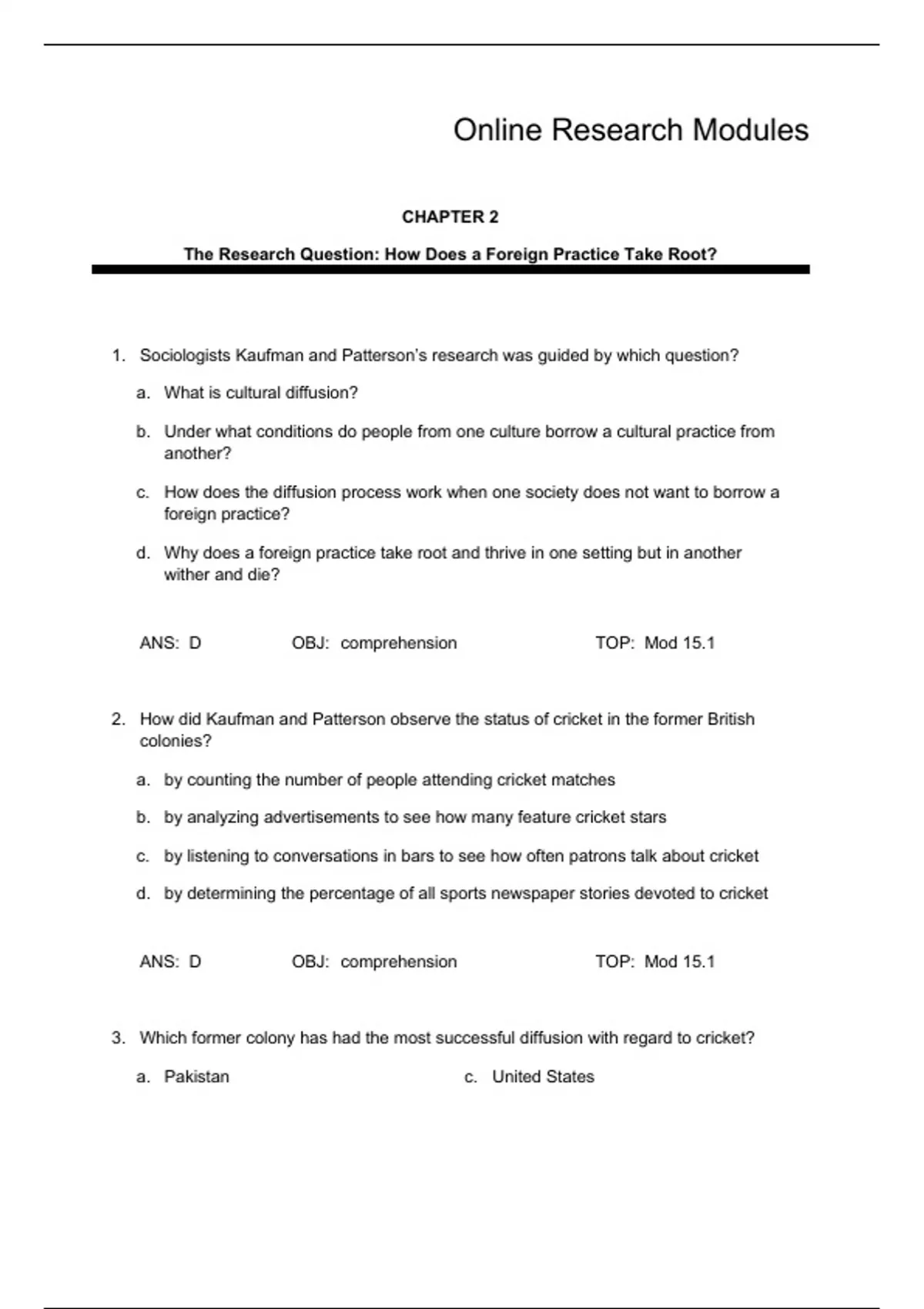 Online Research Modules

CHAPTER 2

The Research Question: How Does a Foreign Practice Take Root?

1. Sociologists Kaufman and Patterson's research was guided by which question?

a. What is cultural diffusion?

b. Under what conditions do people from one culture borrow a cultural practice from another?

c. How does the diffusion process work when one society does not want to borrow a foreign practice?

d. Why does a foreign practice take root and thrive in one setting but in another wither and die?

ANS: D OBJ: comprehension TOP: Mod 15.1

2. How did Kaufman and Patterson observe the status of cricket in the former British colonies?

a. by counting the number of people attending cricket matches

b. by analyzing advertisements to see how many feature cricket stars

c. by listening to conversations in bars to see how often patrons talk about cricket

d. by determining the percentage of all sports newspaper stories devoted to cricket

ANS: D OBJ: comprehension TOP: Mod 15.1

3. Which former colony has had the most successful diffusion with regard to cricket?

a. Pakistan

c. United States